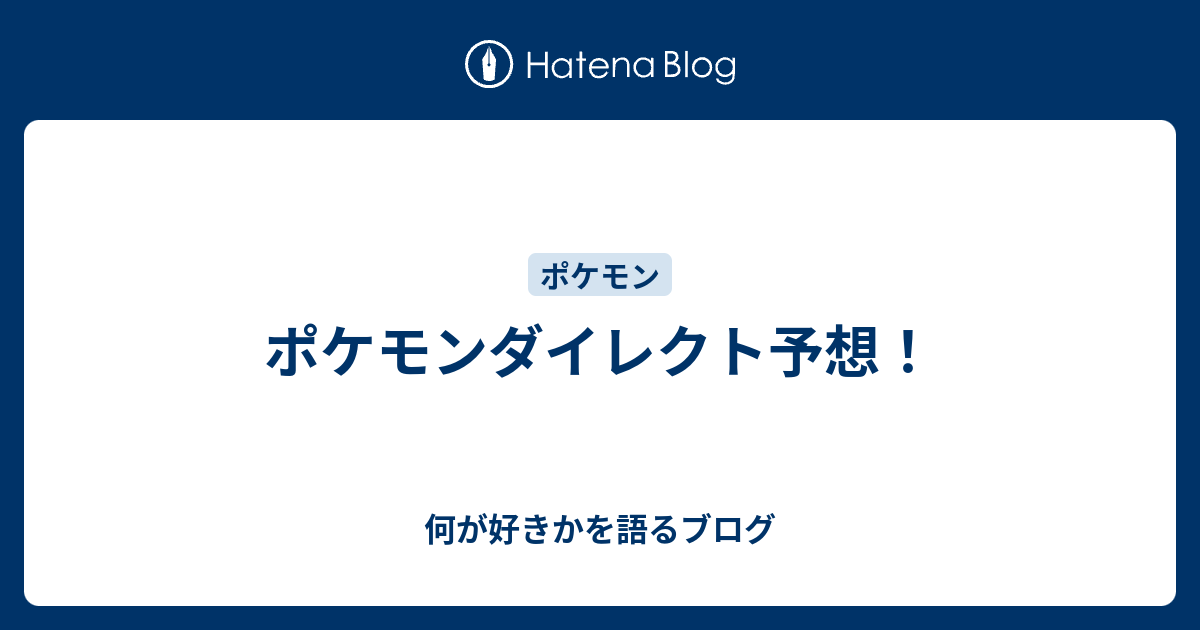 Hatena Blog

ポケモン

ポケモンダイレクト予想！

何が好きかを語るブログ